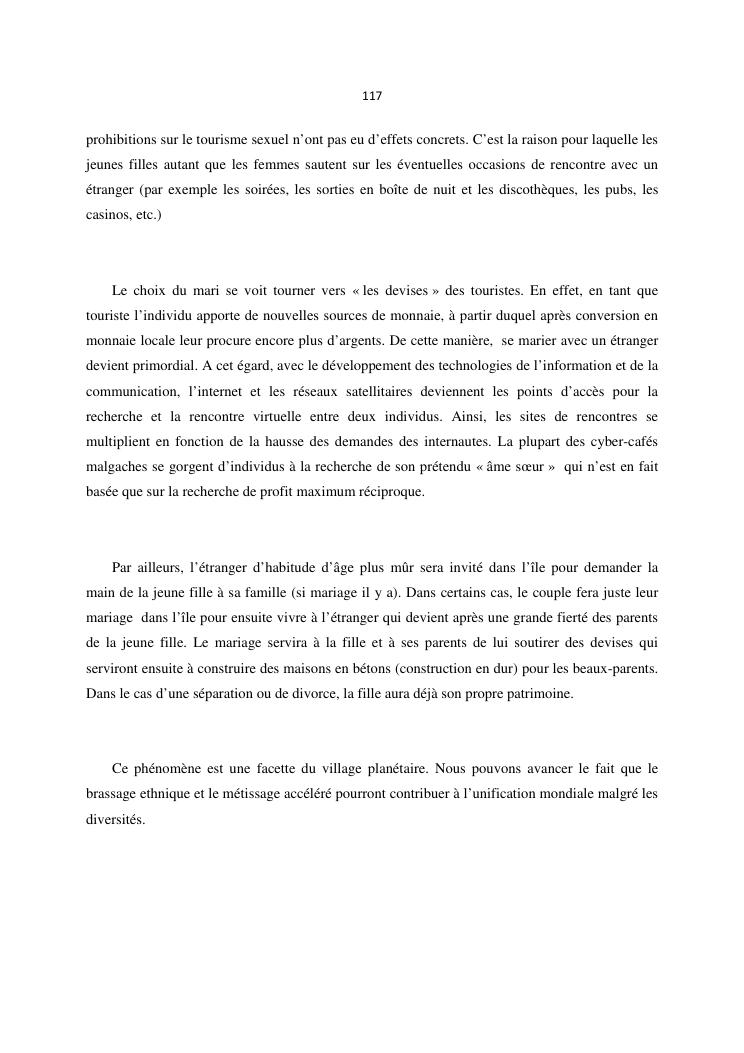 117

prohibitions sur le tourisme sexuel n'ont pas eu d'effets concrets. C'est la raison pour laquelle les jeunes filles autant que les femmes sautent sur les éventuelles occasions de rencontre avec un étranger (par exemple les soirées, les sorties en boîte de nuit et les discothèques, les pubs, les casinos, etc.)

Le choix du mari se voit tourner vers « les devises » des touristes. En effet, en tant que touriste l'individu apporte de nouvelles sources de monnaie, à partir duquel après conversion en monnaie locale leur procure encore plus d'argents. De cette manière, se marier avec un étranger devient primordial. A cet égard, avec le développement des technologies de l'information et de la communication, l'internet et les réseaux satellitaires deviennent les points d'accès pour la recherche et la rencontre virtuelle entre deux individus. Ainsi, les sites de rencontres se multiplient en fonction de la hausse des demandes des internautes. La plupart des cyber-cafés malgaches se gorgent d'individus à la recherche de son prétendu « âme sœur » qui n'est en fait basée que sur la recherche de profit maximum réciproque.

Par ailleurs, l'étranger d'habitude d'âge plus mûr sera invité dans l'île pour demander la main de la jeune fille à sa famille (si mariage il y a). Dans certains cas, le couple fera juste leur mariage dans l'île pour ensuite vivre à l'étranger qui devient après une grande fierté des parents de la jeune fille. Le mariage servira à la fille et à ses parents de lui soutirer des devises qui serviront ensuite à construire des maisons en bétons (construction en dur) pour les beaux-parents. Dans le cas d'une séparation ou de divorce, la fille aura déjà son propre patrimoine.

Ce phénomène est une facette du village planétaire. Nous pouvons avancer le fait que le brassage ethnique et le métissage accéléré pourront contribuer à l'unification mondiale malgré les diversités.